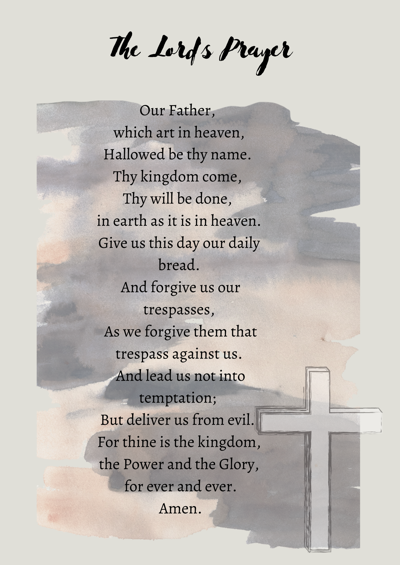 The Lord's Prayer

Our Father,
which art in heaven,
Hallowed be thy name.
Thy kingdom come,
Thy will be done,
in earth as it is in heaven.
Give us this day our daily
bread.
And forgive us our
trespasses,
As we forgive them that
trespass against us.
And lead us not into
temptation;
But deliver us from evil.
For thine is the kingdom,
the Power and the Glory,
for ever and ever.
Amen.